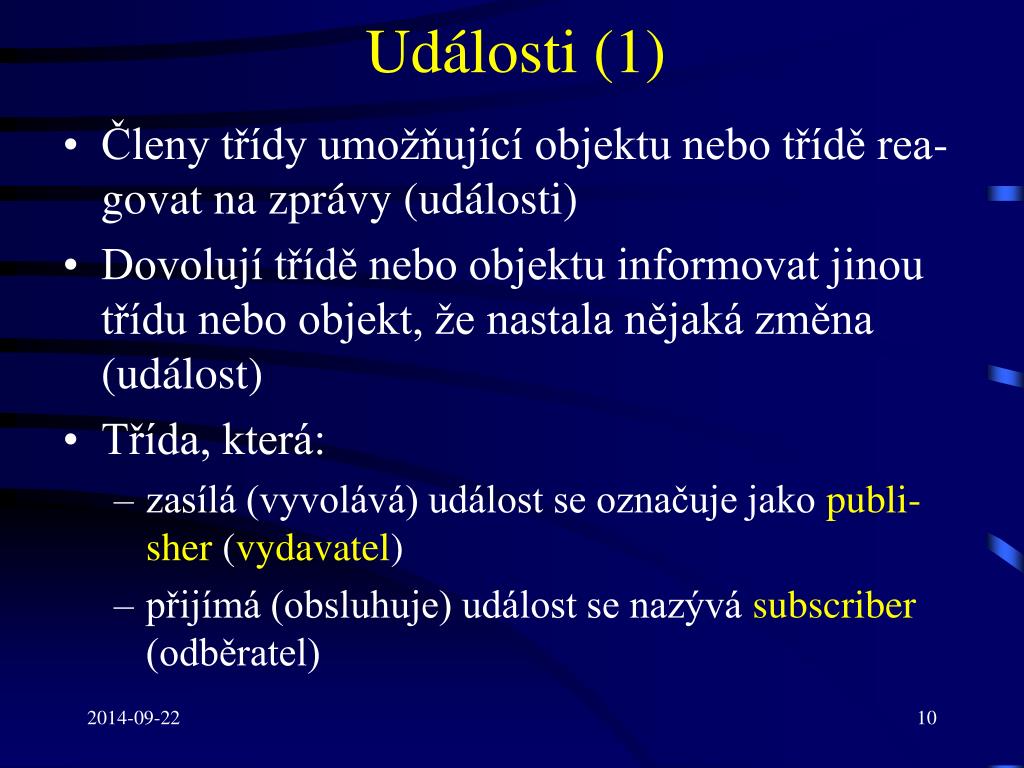 Události (1)

• Členy třídy umožňující objektu nebo třídě reagovat na zprávy (události)
• Dovolují třídě nebo objektu informovat jinou třídu nebo objekt, že nastala nějaká změna (událost)
• Třída, která:
– zasílá (vyvolává) událost se označuje jako publisher (vydavatel)
– přijímá (obsluhuje) událost se nazývá subscriber (odběratel)

2014-09-22

10